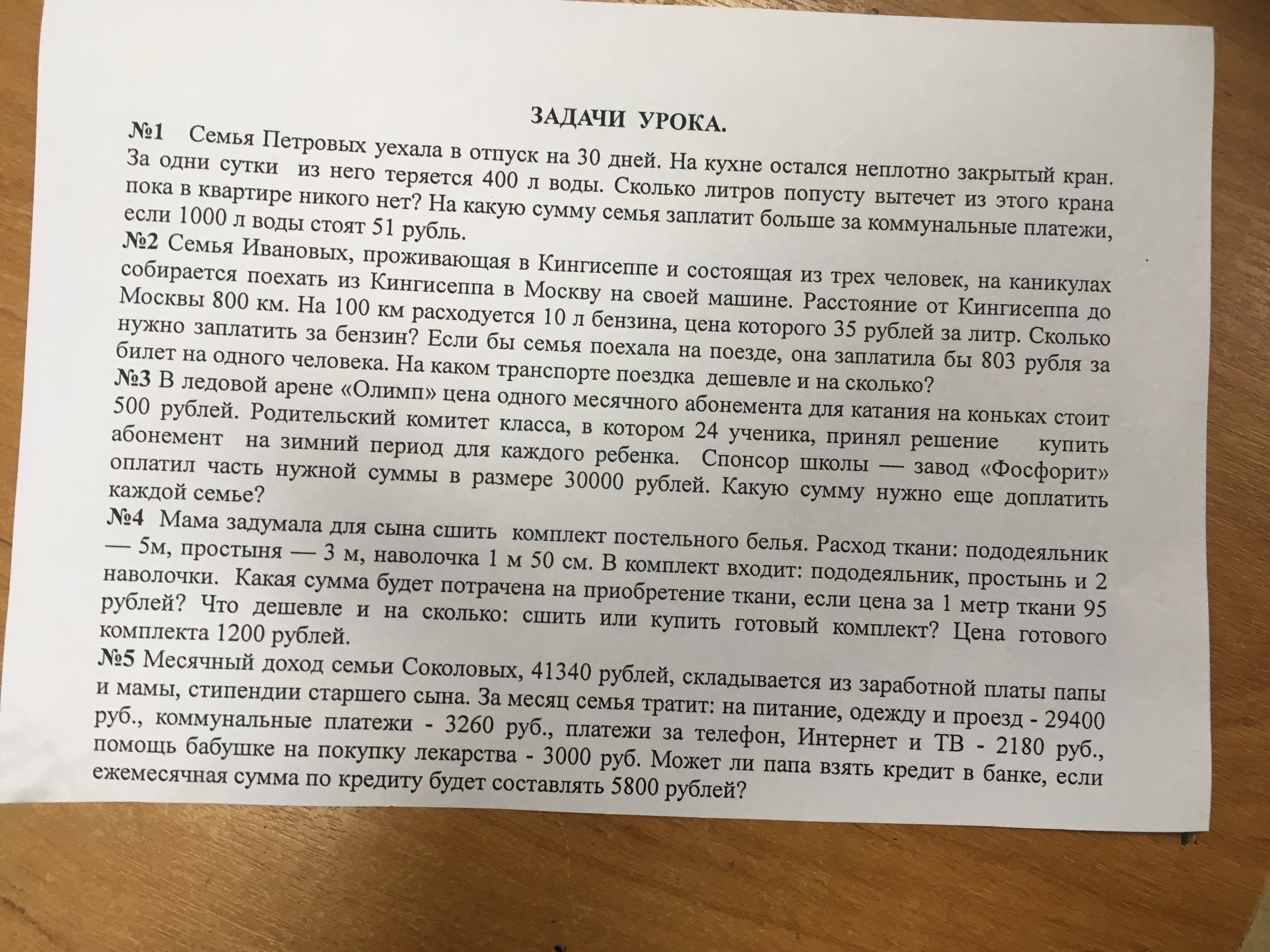 ЗАДАЧИ УРОКА.

№1 Семья Петровых уехала в отпуск на 30 дней. На кухне остался неплотно закрытый кран. За одни сутки из него теряется 400 л воды. Сколько литров попусту вытечет из этого крана пока в квартире никого нет? На какую сумму семья заплатит больше за коммунальные платежи, если 1000 л воды стоят 51 рубль.

№2 Семья Ивановых, проживающая в Кингисеппе и состоящая из трех человек, на каникулах собирается поехать из Кингисеппа в Москву на своей машине. Расстояние от Кингисеппа до Москвы 800 км. На 100 км расходуется 10 л бензина, цена которого 35 рублей за литр. Сколько нужно заплатить за бензин? Если бы семья поехала на поезде, она заплатила бы 803 рубля за билет на одного человека. На каком транспорте поездка дешевле и на сколько?

№3 В ледовой арене «Олимп» цена одного месячного абонемента для катания на коньках стоит 500 рублей. Родительский комитет класса, в котором 24 ученика, принял решение купить абонемент на зимний период для каждого ребенка. Спонсор школы — завод «Фосфорит» оплатил часть нужной суммы в размере 30000 рублей. Какую сумму нужно еще доплатить каждой семье?

№4 Мама задумала для сына сшить комплект постельного белья. Расход ткани: пододеяльник — 5м, простыня — 3 м, наволочка 1 м 50 см. В комплект входит: пододеяльник, простынь и 2 наволочки. Какая сумма будет потрачена на приобретение ткани, если цена за 1 метр ткани 95 рублей? Что дешевле и на сколько: сшить или купить готовый комплект? Цена готового комплекта 1200 рублей.

№5 Месячный доход семьи Соколовых, 41340 рублей, складывается из заработной платы папы и мамы, стипендии старшего сына. За месяц семья тратит: на питание, одежду и проезд - 29400 руб., коммунальные платежи - 3260 руб., платежи за телефон, Интернет и ТВ - 2180 руб., помощь бабушке на покупку лекарства - 3000 руб. Может ли папа взять кредит в банке, если ежемесячная сумма по кредиту будет составлять 5800 рублей?